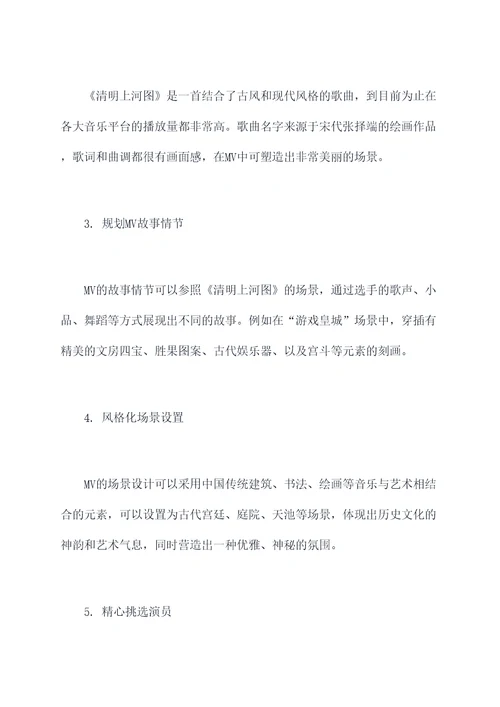 《清明上河图》是一首结合了古风和现代风格的歌曲，到目前为止在各大音乐平台的播放量都非常高。歌曲名字来源于宋代张择端的绘画作品，歌词和曲调都很有画面感，在MV中可塑造出非常美丽的场景。

3. 规划MV故事情节

MV的故事情节可以参照《清明上河图》的场景，通过选手的歌声、小品、舞蹈等方式展现出不同的故事。例如在“游戏皇城”场景中，穿插有精美的文房四宝、胜果图案、古代娱乐器、以及宫斗等元素的刻画。

4. 风格化场景设置

MV的场景设计可以采用中国传统建筑、书法、绘画等音乐与艺术相结合的元素，可以设置为古代宫廷、庭院、天池等场景，体现出历史文化的神韵和艺术气息，同时营造出一种优雅、神秘的氛围。

5. 精心挑选演员